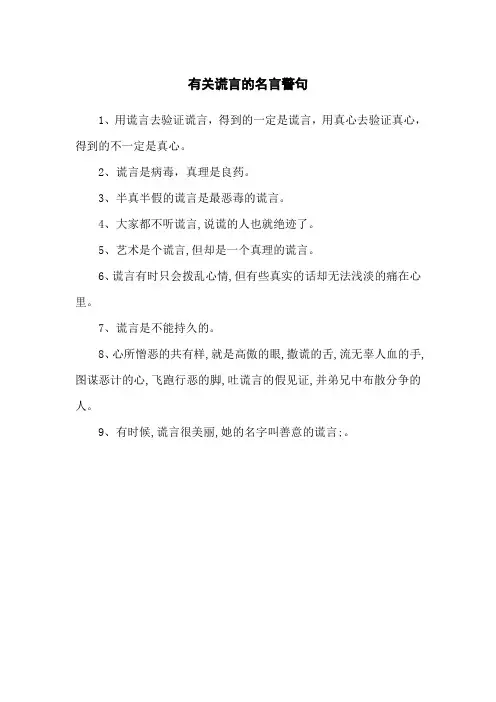 有关谎言的名言警句

1、用谎言去验证谎言，得到的一定是谎言，用真心去验证真心，得到的不一定是真心。

2、谎言是病毒，真理是良药。

3、半真半假的谎言是最恶毒的谎言。

4、大家都不听谎言,说谎的人也就绝迹了。

5、艺术是个谎言,但却是一个真理的谎言。

6、谎言有时只会拨乱心情,但有些真实的话却无法浅淡的痛在心里。

7、谎言是不能持久的。

8、心所憎恶的共有样,就是高傲的眼,撒谎的舌,流无辜人血的手,图谋恶计的心,飞跑行恶的脚,吐谎言的假见证,并弟兄中布散分争的人。

9、有时候,谎言很美丽,她的名字叫善意的谎言:。